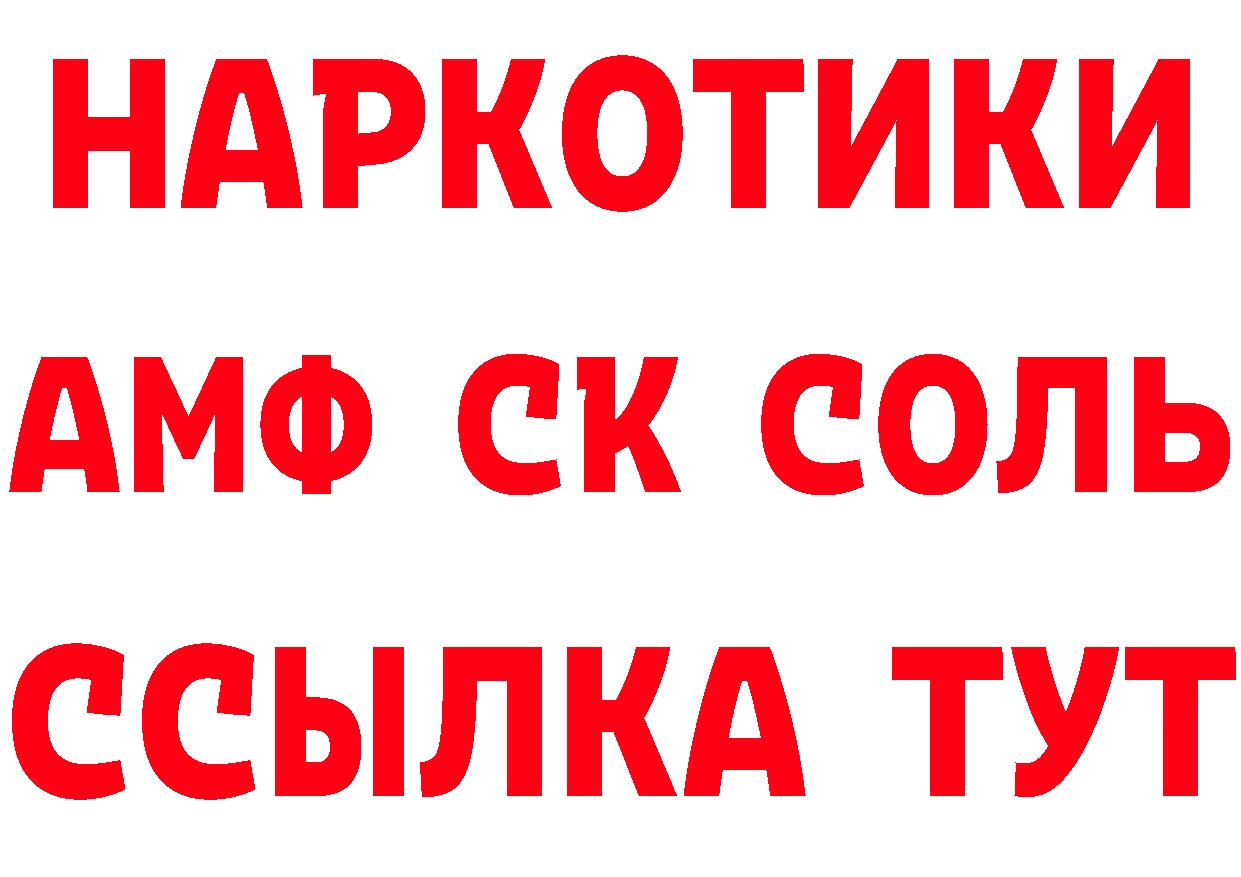 НАРКОТИКИ

АМФ СК СОЛЬ

ССЫЛКА ТУТ